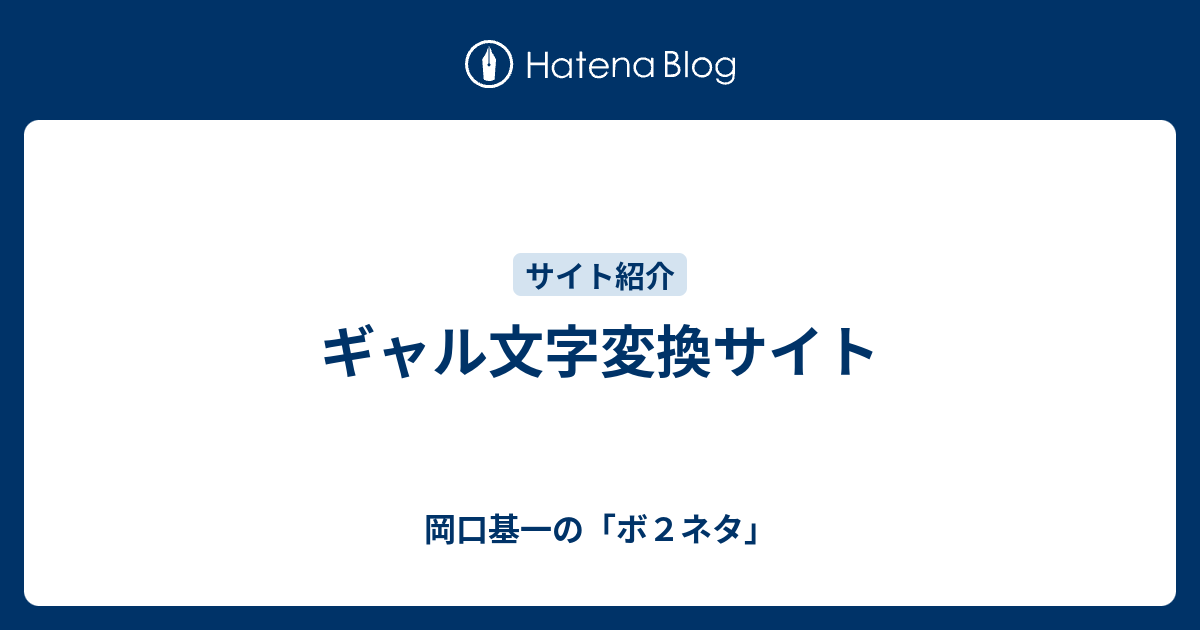 Hatena Blog

サイト紹介

ギャル文字変換サイト

岡口基一の「ボ２ネタ」